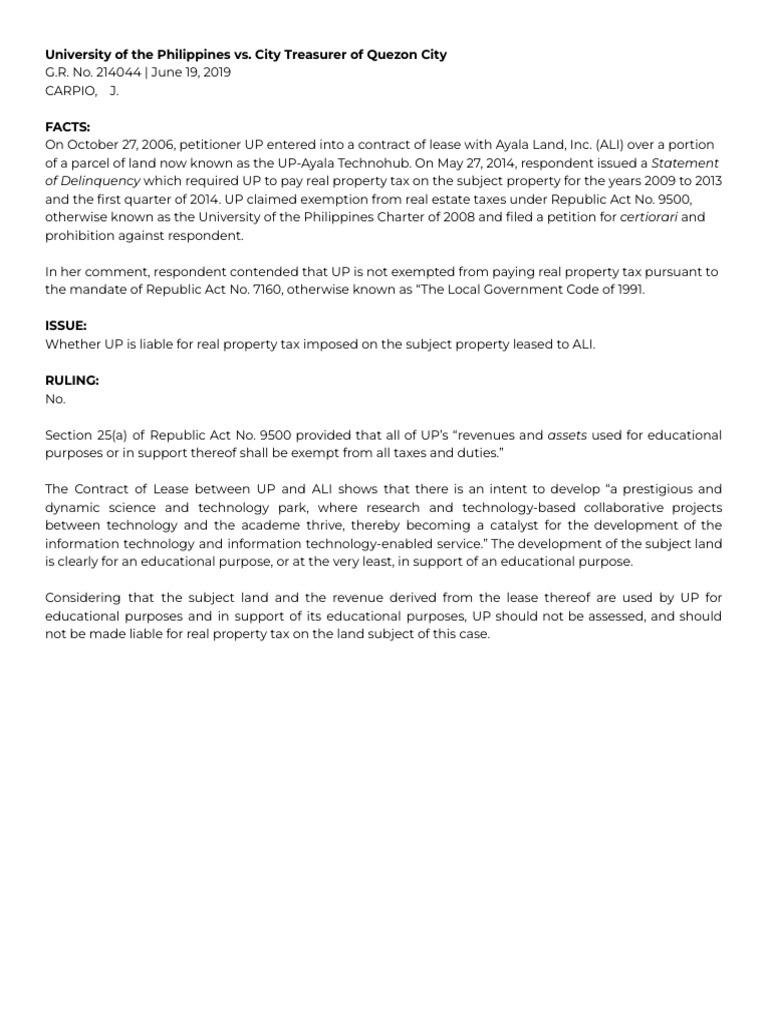 University of the Philippines vs. City Treasurer of Quezon City
G.R. No. 214044 | June 19, 2019
CARPIO, J.

FACTS:
On October 27, 2006, petitioner UP entered into a contract of lease with Ayala Land, Inc. (ALI) over a portion of a parcel of land now known as the UP-Ayala Technohub. On May 27, 2014, respondent issued a Statement of Delinquency which required UP to pay real property tax on the subject property for the years 2009 to 2013 and the first quarter of 2014. UP claimed exemption from real estate taxes under Republic Act No. 9500, otherwise known as the University of the Philippines Charter of 2008 and filed a petition for certiorari and prohibition against respondent.

In her comment, respondent contended that UP is not exempted from paying real property tax pursuant to the mandate of Republic Act No. 7160, otherwise known as "The Local Government Code of 1991.

ISSUE:
Whether UP is liable for real property tax imposed on the subject property leased to ALI.

RULING:
No.

Section 25(a) of Republic Act No. 9500 provided that all of UP's "revenues and assets used for educational purposes or in support thereof shall be exempt from all taxes and duties."

The Contract of Lease between UP and ALI shows that there is an intent to develop "a prestigious and dynamic science and technology park, where research and technology-based collaborative projects between technology and the academe thrive, thereby becoming a catalyst for the development of the information technology and information technology-enabled service." The development of the subject land is clearly for an educational purpose, or at the very least, in support of an educational purpose.

Considering that the subject land and the revenue derived from the lease thereof are used by UP for educational purposes and in support of its educational purposes, UP should not be assessed, and should not be made liable for real property tax on the land subject of this case.